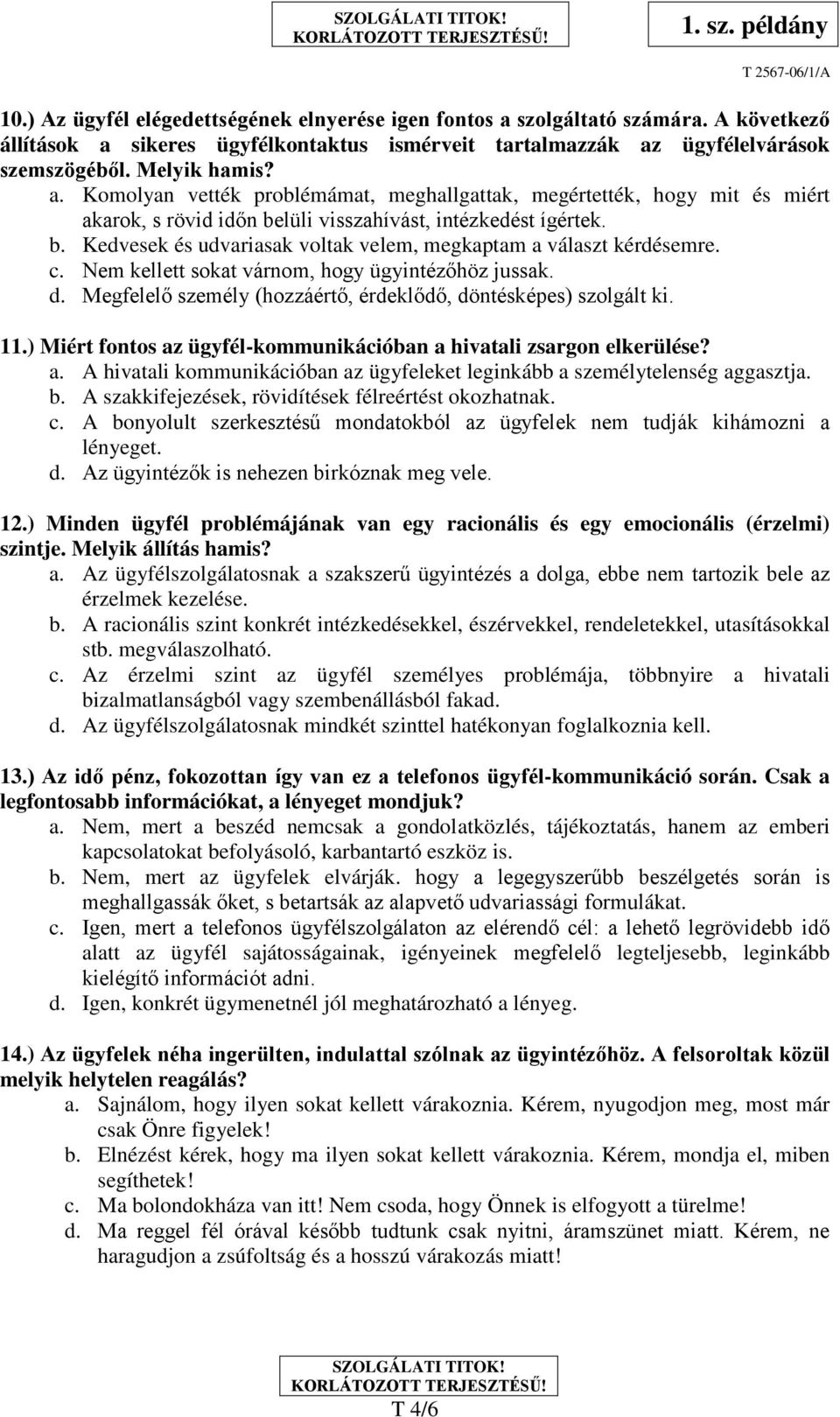 SZOLGÁLATI TITOK!
KORLÁTOZOTT TERJESZTÉSŰ!

1. sz. példány

T 2567-06/1/A

10.) Az ügyfél elégedettségének elnyerése igen fontos a szolgáltató számára. A következő állítások a sikeres ügyfélkontaktus ismérveit tartalmazzák az ügyfélelvárások szemszögéből. Melyik hamis?
a. Komolyan vették problémámat, meghallgattak, megértették, hogy mit és miért akarok, s rövid időn belüli visszahívást, intézkedést ígértek.
b. Kedvesek és udvariasak voltak velem, megkaptam a választ kérdésemre.
c. Nem kellett sokat várnom, hogy ügyintézőhöz jussak.
d. Megfelelő személy (hozzáértő, érdeklődő, döntésképes) szolgált ki.

11.) Miért fontos az ügyfél-kommunikációban a hivatali zsargon elkerülése?
a. A hivatali kommunikációban az ügyfeleket leginkább a személytelenség aggasztja.
b. A szakkifejezések, rövidítések félreértést okozhatnak.
c. A bonyolult szerkesztésű mondatokból az ügyfelek nem tudják kihámozni a lényeget.
d. Az ügyintézők is nehezen birkóznak meg vele.

12.) Minden ügyfél problémájának van egy racionális és egy emocionális (érzelmi) szintje. Melyik állítás hamis?
a. Az ügyfélszolgálatosnak a szakszerű ügyintézés a dolga, ebbe nem tartozik bele az érzelmek kezelése.
b. A racionális szint konkrét intézkedésekkel, észérvekkel, rendeletekkel, utasításokkal stb. megválaszolható.
c. Az érzelmi szint az ügyfél személyes problémája, többnyire a hivatali bizalmatlanságból vagy szembenállásból fakad.
d. Az ügyfélszolgálatosnak mindkét szinttel hatékonyan foglalkoznia kell.

13.) Az idő pénz, fokozottan így van ez a telefonos ügyfél-kommunikáció során. Csak a legfontosabb információkat, a lényeget mondjuk?
a. Nem, mert a beszéd nemcsak a gondolatközlés, tájékoztatás, hanem az emberi kapcsolatokat befolyásoló, karbantartó eszköz is.
b. Nem, mert az ügyfelek elvárják. hogy a legegyszerűbb beszélgetés során is meghallgassák őket, s betartsák az alapvető udvariassági formulákat.
c. Igen, mert a telefonos ügyfélszolgálaton az elérendő cél: a lehető legrövidebb idő alatt az ügyfél sajátosságainak, igényeinek megfelelő legteljesebb, leginkább kielégítő információt adni.
d. Igen, konkrét ügymenetnél jól meghatározható a lényeg.

14.) Az ügyfelek néha ingerülten, indulattal szólnak az ügyintézőhöz. A felsoroltak közül melyik helytelen reagálás?
a. Sajnálom, hogy ilyen sokat kellett várakoznia. Kérem, nyugodjon meg, most már csak Önre figyelek!
b. Elnézést kérek, hogy ma ilyen sokat kellett várakoznia. Kérem, mondja el, miben segíthetek!
c. Ma bolondokháza van itt! Nem csoda, hogy Önnek is elfogyott a türelme!
d. Ma reggel fél órával később tudtunk csak nyitni, áramszünet miatt. Kérem, ne haragudjon a zsúfoltság és a hosszú várakozás miatt!

SZOLGÁLATI TITOK!
KORLÁTOZOTT TERJESZTÉSŰ!
T 4/6